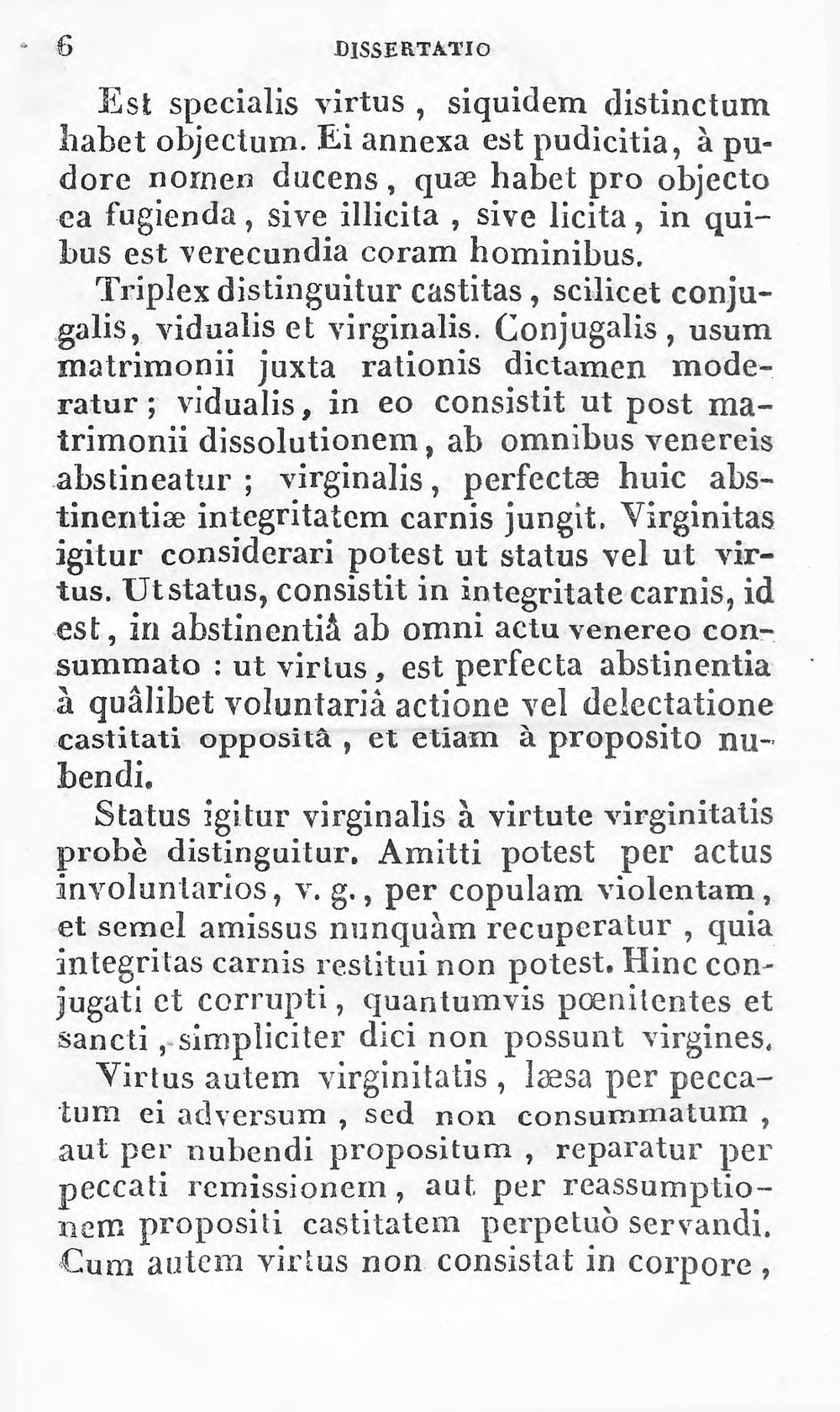 6 DISSERTATIO

Est specialis virtus, siquidem distinctum habet objectum. Ei annexa est pudicitia, à pudore nomen ducens, quæ habet pro objecto ea fugienda, sive illicita, sive licita, in quibus est verecundia coram hominibus.

Triplex distinguitur castitas, scilicet conjugalis, vidualis et virginalis. Conjugalis, usum matrimonii juxta rationis dictamen moderatur; vidualis, in eo consistit ut post matrimonii dissolutionem, ab omnibus venereis abstineatur; virginalis, perfectæ huic abstinentiæ integritatem carnis jungit. Virginitas igitur considerari potest ut status vel ut virtus. Ut status, consistit in integritate carnis, id est, in abstinentiâ ab omni actu venereo consummato : ut virtus, est perfecta abstinentia à quâlibet voluntariâ actione vel delectatione castitati oppositâ, et etiam à proposito nubendi.

Status igitur virginalis à virtute virginitatis probè distinguitur. Amitti potest per actus involuntarios, v. g., per copulam violentam, et semel amissus nunquàm recuperatur, quia integritas carnis restitui non potest. Hinc conjugati et corrupti, quantumvis pœnitentes et sancti, simpliciter dici non possunt virgines.

Virtus autem virginitatis, læsa per peccatum ei adversum, sed non consummatum, aut per nubendi propositum, reparatur per peccati remissionem, aut per reassumptionem propositi castitatem perpetuò servandi. Cum autem virtus non consistat in corpore,